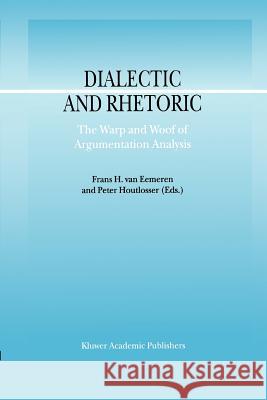 DIALECTIC
AND RHETORIC

The Warp and Woof of
Argumentation Analysis

Frans H. van Eemeren
and Peter Houtlosser (Eds.)

Kluwer Academic Publishers

Kraina Książek